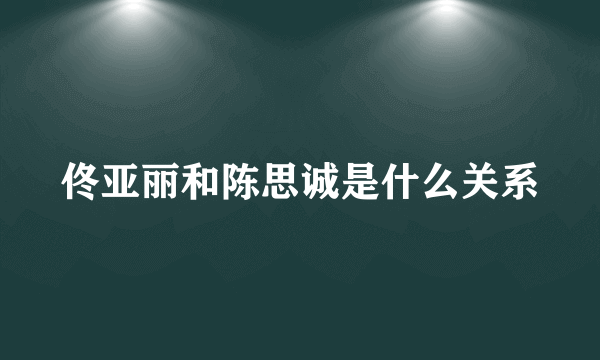 佟亚丽和陈思诚是什么关系